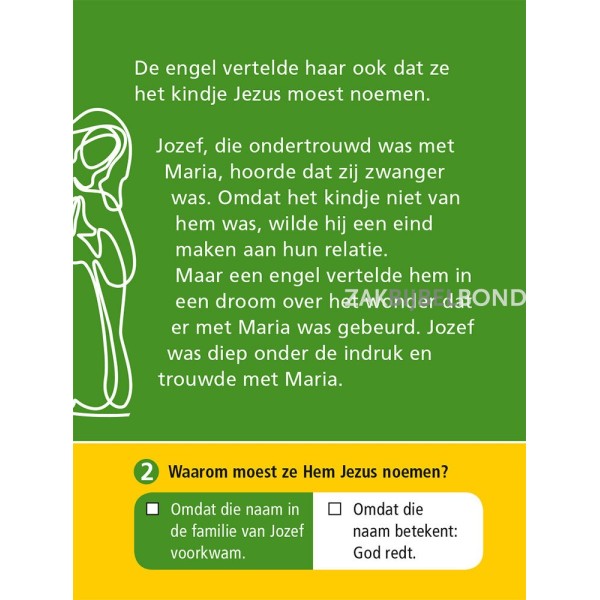 De engel vertelde haar ook dat ze het kindje Jezus moest noemen.

Jozef, die ondertrouwd was met Maria, hoorde dat zij zwanger was. Omdat het kindje niet van hem was, wilde hij een eind maken aan hun relatie. Maar een engel vertelde hem in een droom over het wonder dat er met Maria was gebeurd. Jozef was diep onder de indruk en trouwde met Maria.

ZAKBIJBELBOND

2 Waarom moest ze Hem Jezus noemen?

☐ Omdat die naam in de familie van Jozef voorkwam.

☐ Omdat die naam betekent: God redt.